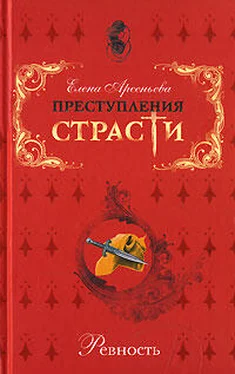 Елена Арсеньева

ПРЕСТУПЛЕНИЯ СТРАСТИ

Ревность